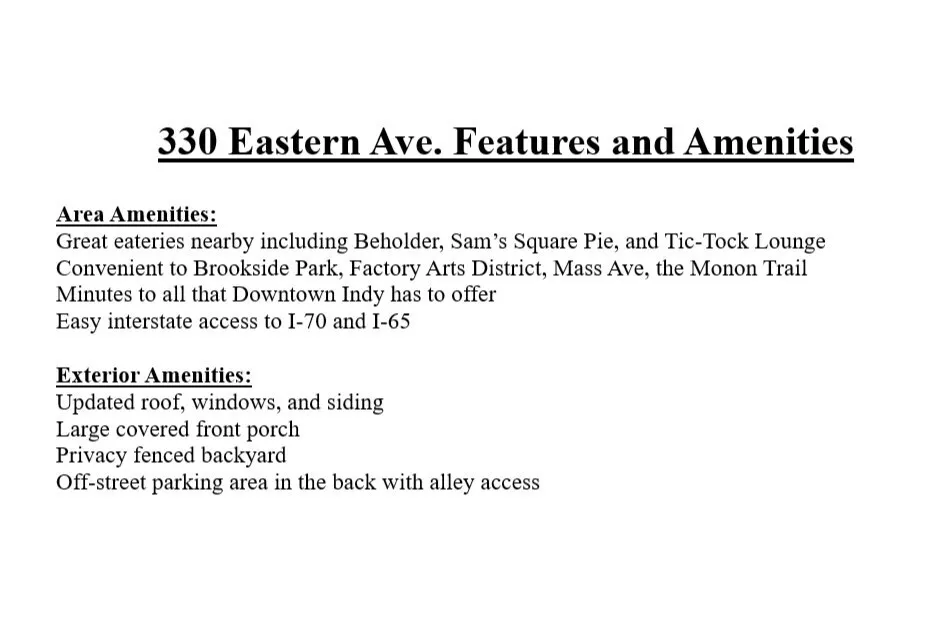 330 Eastern Ave. Features and Amenities

Area Amenities:
Great eateries nearby including Beholder, Sam's Square Pie, and Tic-Tock Lounge
Convenient to Brookside Park, Factory Arts District, Mass Ave, the Monon Trail
Minutes to all that Downtown Indy has to offer
Easy interstate access to I-70 and I-65

Exterior Amenities:
Updated roof, windows, and siding
Large covered front porch
Privacy fenced backyard
Off-street parking area in the back with alley access